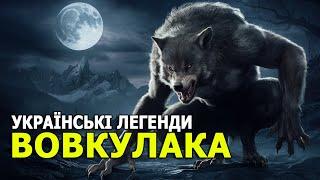 УКРАЇНСЬКІ ЛЕГЕНДИ
ВОВКУЛАКА